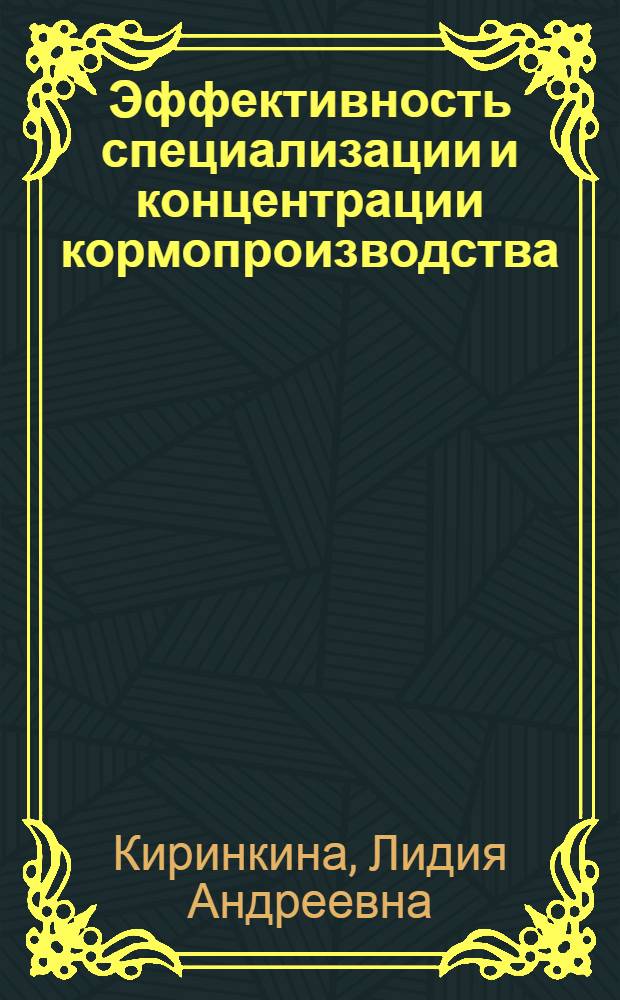 Эффективность специализации и концентрации кормопроизводства

Киринкина, Лидия Андреевна